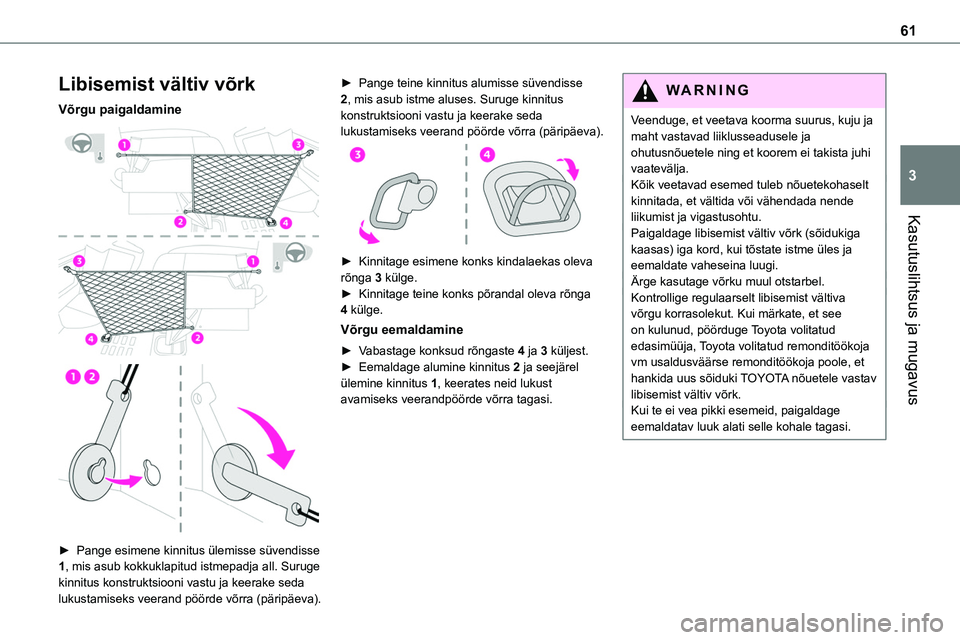 61

3

Kasutuslihtsus ja mugavus

Libisemist vältiv võrk

Võrgu paigaldamine

1

3

2

4

3

1

4

2

1 2

► Pange esimene kinnitus ülemisse süvendisse 1, mis asub kokkuklapitud istmepadja all. Suruge kinnitus konstruktsiooni vastu ja keerake seda lukustamiseks veerand pöörde võrra (päripäeva).

► Pange teine kinnitus alumisse süvendisse 2, mis asub istme aluses. Suruge kinnitus konstruktsiooni vastu ja keerake seda lukustamiseks veerand pöörde võrra (päripäeva).

3

4

► Kinnitage esimene konks kindalaekas oleva rõnga 3 külge.
► Kinnitage teine konks põrandal oleva rõnga 4 külge.

Võrgu eemaldamine

► Vabastage konksud rõngaste 4 ja 3 küljest.
► Eemaldage alumine kinnitus 2 ja seejärel ülemine kinnitus 1, keerates neid lukust avamiseks veerandpöörde võrra tagasi.

WARNING

Veenduge, et veetava koorma suurus, kuju ja maht vastavad liiklusseadusele ja ohutusnõuetele ning et koorem ei takista juhi vaatevälja.
Kõik veetavad esemed tuleb nõuetekohaselt kinnitada, et vältida või vähendada nende liikumist ja vigastusohtu.
Paigaldage libisemist vältiv võrk (sõidukiga kaasas) iga kord, kui tõstate istme üles ja eemaldate vaheseina luugi.
Ärge kasutage võrku muul otstarbel.
Kontrollige regulaarselt libisemist vältiva võrgu korrasolekut. Kui märkate, et see on kulunud, pöörduge Toyota volitatud edasimüüja, Toyota volitatud remonditöökoja vm usaldusväärse remonditöökoja poole, et hankida uus sõiduki TOYOTA nõuetele vastav libisemist vältiv võrk.
Kui te ei vea pikki esemeid, paigaldage eemaldatav luuk alati selle kohale tagasi.

carmanualsonline.info